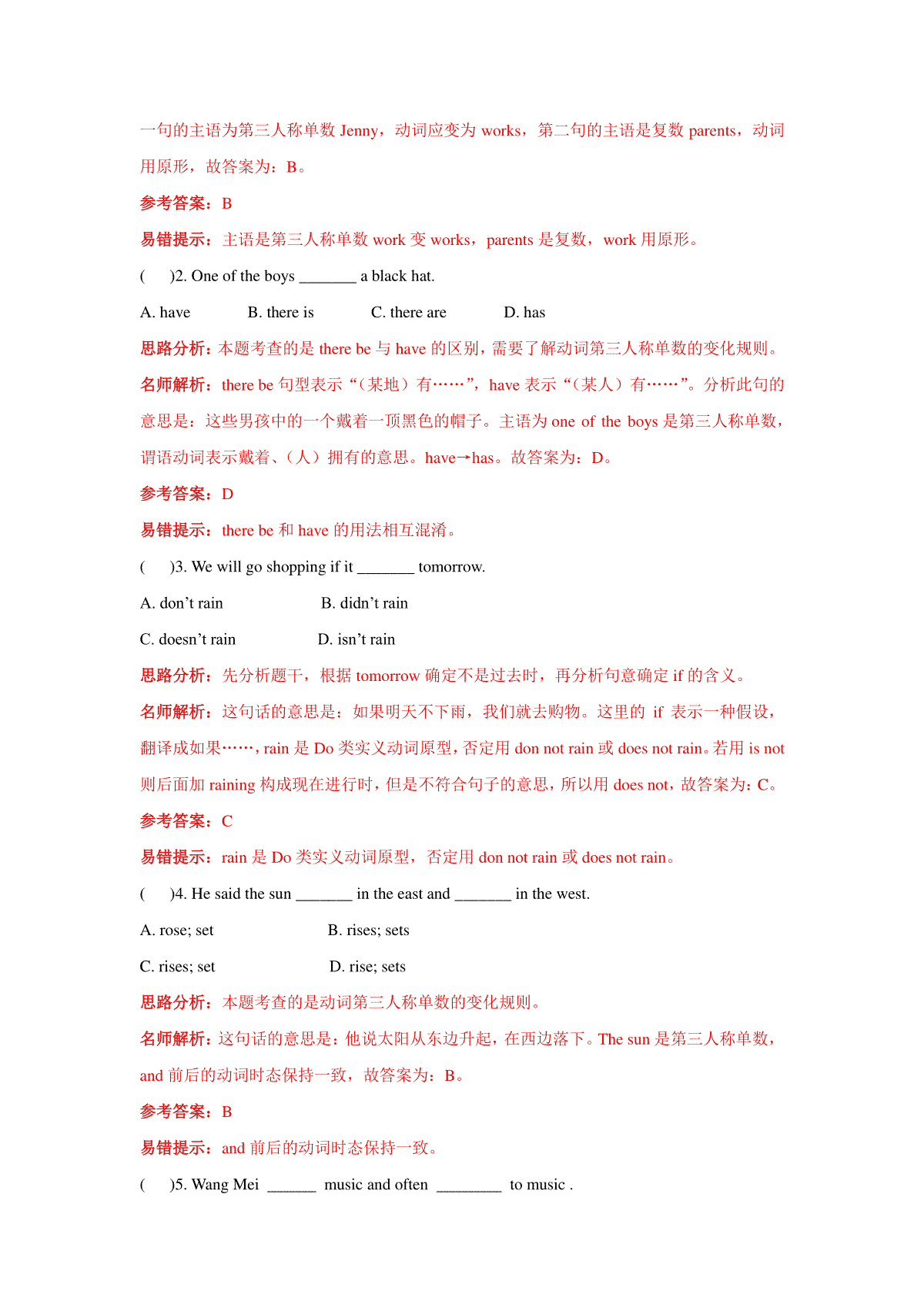 一句的主语为第三人称单数 Jenny，动词应变为 works，第二句的主语是复数 parents，动词用原形，故答案为：B。

参考答案：B

易错提示：主语是第三人称单数 work 变 works，parents 是复数，work 用原形。

(　　)2. One of the boys _______ a black hat.

A. have　　B. there is　　C. there are　　D. has

思路分析：本题考查的是 there be 与 have 的区别，需要了解动词第三人称单数的变化规则。

名师解析：there be 句型表示“（某地）有……”，have 表示“（某人）有……”。分析此句的意思是：这些男孩中的一个戴着一顶黑色的帽子。主语为 one of the boys 是第三人称单数，谓语动词表示戴着、（人）拥有的意思。have→has。故答案为：D。

参考答案：D

易错提示：there be 和 have 的用法相互混淆。

(　　)3. We will go shopping if it _______ tomorrow.

A. don’t rain　　B. didn’t rain

C. doesn’t rain　　D. isn’t rain

思路分析：先分析题干，根据 tomorrow 确定不是过去时，再分析句意确定 if 的含义。

名师解析：这句话的意思是：如果明天不下雨，我们就去购物。这里的 if 表示一种假设，翻译成如果……，rain 是 Do 类实义动词原型，否定用 don not rain 或 does not rain。若用 is not 则后面加 raining 构成现在进行时，但是不符合句子的意思，所以用 does not，故答案为：C。

参考答案：C

易错提示：rain 是 Do 类实义动词原型，否定用 don not rain 或 does not rain。

(　　)4. He said the sun _______ in the east and _______ in the west.

A. rose; set　　B. rises; sets

C. rises; set　　D. rise; sets

思路分析：本题考查的是动词第三人称单数的变化规则。

名师解析：这句话的意思是：他说太阳从东边升起，在西边落下。The sun 是第三人称单数，and 前后的动词时态保持一致，故答案为：B。

参考答案：B

易错提示：and 前后的动词时态保持一致。

(　　)5. Wang Mei ______ music and often ________ to music .